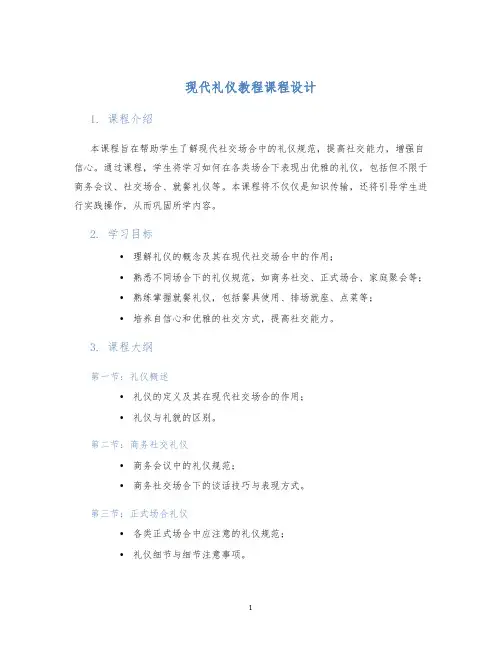 现代礼仪教程课程设计

1. 课程介绍

本课程旨在帮助学生了解现代社交场合中的礼仪规范，提高社交能力，增强自信心。通过课程，学生将学习如何在各类场合下表现出优雅的礼仪，包括但不限于商务会议、社交场合、就餐礼仪等。本课程将不仅仅是知识传输，还将引导学生进行实践操作，从而巩固所学内容。

2. 学习目标

• 理解礼仪的概念及其在现代社交场合中的作用；
• 熟悉不同场合下的礼仪规范，如商务社交、正式场合、家庭聚会等；
• 熟练掌握就餐礼仪，包括餐具使用、排场就座、点菜等；
• 培养自信心和优雅的社交方式，提高社交能力。

3. 课程大纲

第一节：礼仪概述

• 礼仪的定义及其在现代社交场合的作用；
• 礼仪与礼貌的区别。

第二节：商务社交礼仪

• 商务会议中的礼仪规范；
• 商务社交场合下的谈话技巧与表现方式。

第三节：正式场合礼仪

• 各类正式场合中应注意的礼仪规范；
• 礼仪细节与细节注意事项。

1